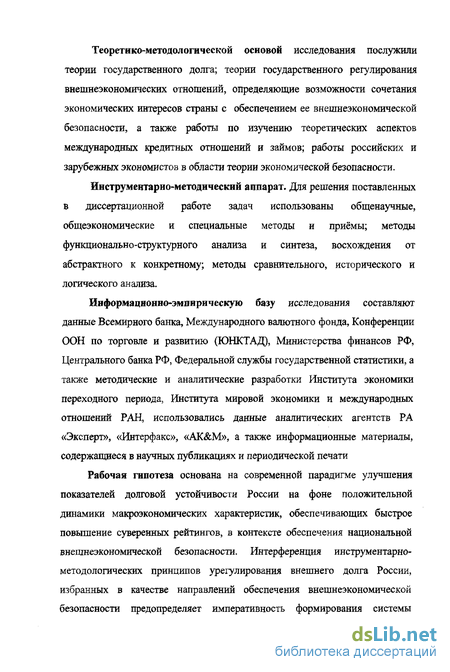 Теоретико-методологической основой исследования послужили теории государственного долга; теории государственного регулирования внешнеэкономических отношений, определяющие возможности сочетания экономических интересов страны с обеспечением ее внешнеэкономической безопасности, а также работы по изучению теоретических аспектов международных кредитных отношений и займов; работы российских и зарубежных экономистов в области теории экономической безопасности.

Инструментарно-методический аппарат. Для решения поставленных в диссертационной работе задач использованы общенаучные, общеэкономические и специальные методы и приёмы; методы функционально-структурного анализа и синтеза, восхождения от абстрактного к конкретному; методы сравнительного, исторического и логического анализа.

Информационно-эмпирическую базу исследования составляют данные Всемирного банка, Международного валютного фонда, Конференции ООН по торговле и развитию (ЮНКТАД), Министерства финансов РФ, Центрального банка РФ, Федеральной службы государственной статистики, а также методические и аналитические разработки Института экономики переходного периода, Института мировой экономики и международных отношений РАН, использовались данные аналитических агентств РА «Эксперт», «Интерфакс», «АК&М», а также информационные материалы, содержащиеся в научных публикациях и периодической печати

Рабочая гипотеза основана на современной парадигме улучшения показателей долговой устойчивости России на фоне положительной динамики макроэкономических характеристик, обеспечивающих быстрое повышение суверенных рейтингов, в контексте обеспечения национальной внешнеэкономической безопасности. Интерференция инструментарно-методологических принципов урегулирования внешнего долга России, избранных в качестве направлений обеспечения внешнеэкономической безопасности предопределяет императивность формирования системы

dsLib.net
библиотека диссертаций